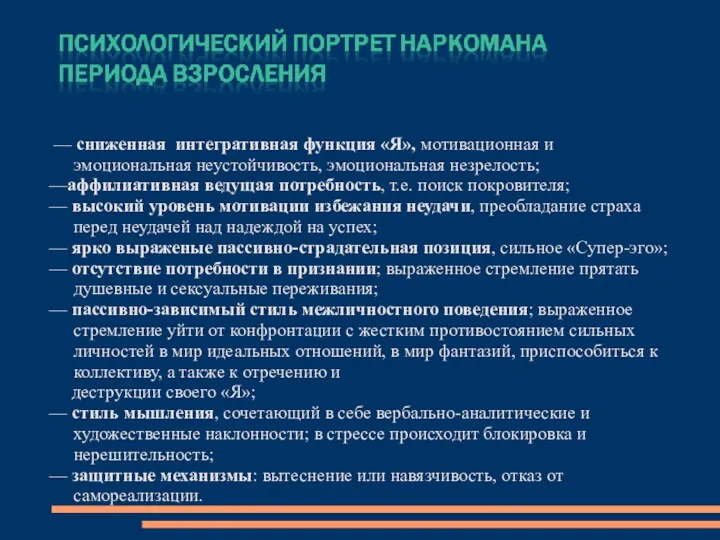 ПСИХОЛОГИЧЕСКИЙ ПОРТРЕТ НАРКОМАНА ПЕРИОДА ВЗРОСЛЕНИЯ

— сниженная интегративная функция «Я», мотивационная и эмоциональная неустойчивость, эмоциональная незрелость;
—аффилиативная ведущая потребность, т.е. поиск покровителя;
— высокий уровень мотивации избежания неудачи, преобладание страха перед неудачей над надеждой на успех;
— ярко выраженые пассивно-страдательная позиция, сильное «Супер-эго»;
— отсутствие потребности в признании; выраженное стремление прятать душевные и сексуальные переживания;
— пассивно-зависимый стиль межличностного поведения; выраженное стремление уйти от конфронтации с жестким противостоянием сильных личностей в мир идеальных отношений, в мир фантазий, приспособиться к коллективу, а также к отречению и
деструкции своего «Я»;
— стиль мышления, сочетающий в себе вербально-аналитические и художественные наклонности; в стрессе происходит блокировка и нерешительность;
— защитные механизмы: вытеснение или навязчивость, отказ от самореализации.